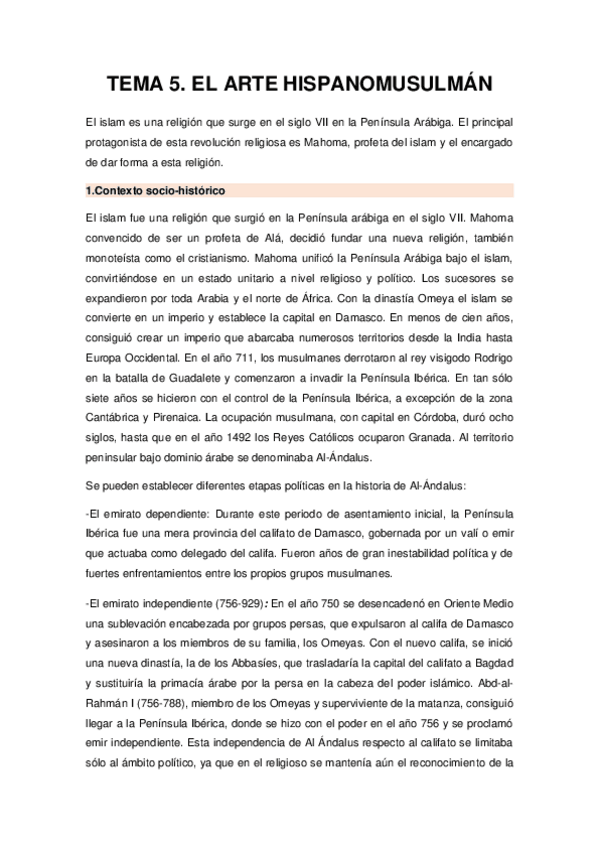 TEMA 5. EL ARTE HISPANOMUSULMÁN

El islam es una religión que surge en el siglo VII en la Península Arábiga. El principal protagonista de esta revolución religiosa es Mahoma, profeta del islam y el encargado de dar forma a esta religión.

1.Contexto socio-histórico

El islam fue una religión que surgió en la Península arábiga en el siglo VII. Mahoma convencido de ser un profeta de Alá, decidió fundar una nueva religión, también monoteísta como el cristianismo. Mahoma unificó la Península Arábiga bajo el islam, convirtiéndose en un estado unitario a nivel religioso y político. Los sucesores se expandieron por toda Arabia y el norte de África. Con la dinastía Omeya el islam se convierte en un imperio y establece la capital en Damasco. En menos de cien años, consiguió crear un imperio que abarcaba numerosos territorios desde la India hasta Europa Occidental. En el año 711, los musulmanes derrotaron al rey visigodo Rodrigo en la batalla de Guadalete y comenzaron a invadir la Península Ibérica. En tan sólo siete años se hicieron con el control de la Península Ibérica, a excepción de la zona Cantábrica y Pirenaica. La ocupación musulmana, con capital en Córdoba, duró ocho siglos, hasta que en el año 1492 los Reyes Católicos ocuparon Granada. Al territorio peninsular bajo dominio árabe se denominaba Al-Ándalus.

Se pueden establecer diferentes etapas políticas en la historia de Al-Ándalus:

-El emirato dependiente: Durante este periodo de asentamiento inicial, la Península Ibérica fue una mera provincia del califato de Damasco, gobernada por un valí o emir que actuaba como delegado del califa. Fueron años de gran inestabilidad política y de fuertes enfrentamientos entre los propios grupos musulmanes.

-El emirato independiente (756-929): En el año 750 se desencadenó en Oriente Medio una sublevación encabezada por grupos persas, que expulsaron al califa de Damasco y asesinaron a los miembros de su familia, los Omeyas. Con el nuevo califa, se inició una nueva dinastía, la de los Abbasíes, que trasladaría la capital del califato a Bagdad y sustituiría la primacía árabe por la persa en la cabeza del poder islámico. Abd-al-Rahmán I (756-788), miembro de los Omeyas y superviviente de la matanza, consiguió llegar a la Península Ibérica, donde se hizo con el poder en el año 756 y se proclamó emir independiente. Esta independencia de Al Ándalus respecto al califato se limitaba sólo al ámbito político, ya que en el religioso se mantenía aún el reconocimiento de la